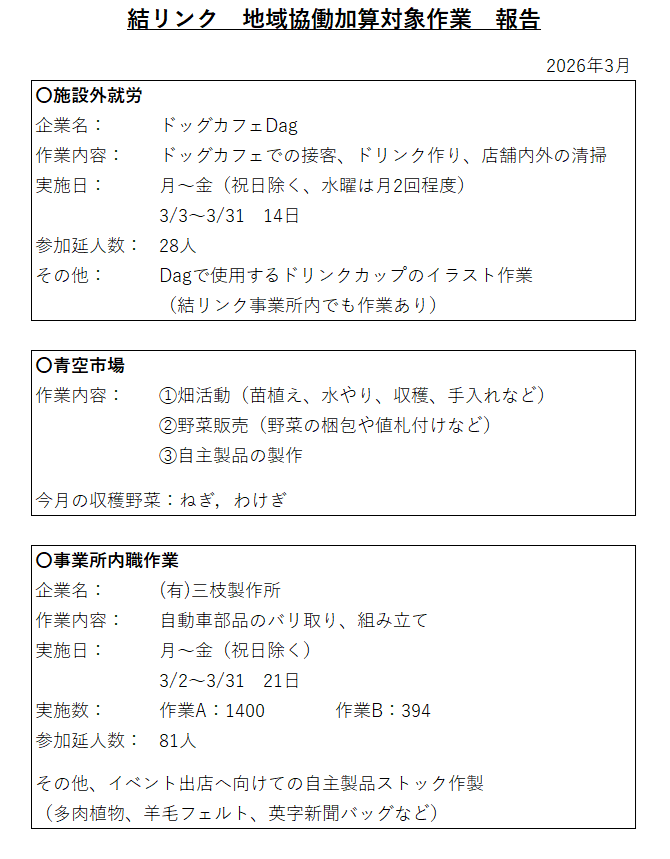 結リンク　地域協働加算対象作業　報告

2026年3月

〇施設外就労

企業名： ドッグカフェDag
作業内容： ドッグカフェでの接客、ドリンク作り、店舗内外の清掃
実施日： 月～金（祝日除く、水曜は月2回程度）
3/3～3/31　14日
参加延人数： 28人
その他： Dagで使用するドリンクカップのイラスト作業
（結リンク事業所内でも作業あり）

〇青空市場

作業内容： ①畑活動（苗植え、水やり、収穫、手入れなど）
②野菜販売（野菜の梱包や値札付けなど）
③自主製品の製作

今月の収穫野菜：ねぎ，わけぎ

〇事業所内職作業

企業名： (有)三枝製作所
作業内容： 自動車部品のバリ取り、組み立て
実施日： 月～金（祝日除く）
3/2～3/31　21日
実施数： 作業A：1400 作業B：394
参加延人数： 81人

その他、イベント出店へ向けての自主製品ストック作製
（多肉植物、羊毛フェルト、英字新聞バッグなど）